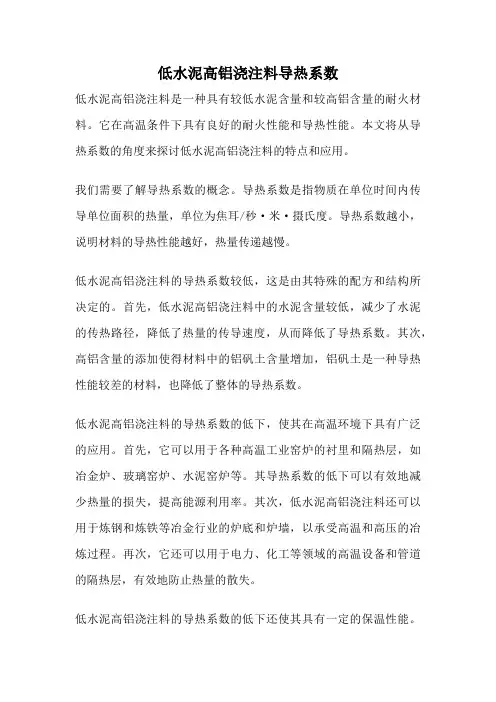 低水泥高铝浇注料导热系数

低水泥高铝浇注料是一种具有较低水泥含量和较高铝含量的耐火材料。它在高温条件下具有良好的耐火性能和导热性能。本文将从导热系数的角度来探讨低水泥高铝浇注料的特点和应用。

我们需要了解导热系数的概念。导热系数是指物质在单位时间内传导单位面积的热量，单位为焦耳/秒·米·摄氏度。导热系数越小，说明材料的导热性能越好，热量传递越慢。

低水泥高铝浇注料的导热系数较低，这是由其特殊的配方和结构所决定的。首先，低水泥高铝浇注料中的水泥含量较低，减少了水泥的传热路径，降低了热量的传导速度，从而降低了导热系数。其次，高铝含量的添加使得材料中的铝矾土含量增加，铝矾土是一种导热性能较差的材料，也降低了整体的导热系数。

低水泥高铝浇注料的导热系数的低下，使其在高温环境下具有广泛的应用。首先，它可以用于各种高温工业窑炉的衬里和隔热层，如冶金炉、玻璃窑炉、水泥窑炉等。其导热系数的低下可以有效地减少热量的损失，提高能源利用率。其次，低水泥高铝浇注料还可以用于炼钢和炼铁等冶金行业的炉底和炉墙，以承受高温和高压的冶炼过程。再次，它还可以用于电力、化工等领域的高温设备和管道的隔热层，有效地防止热量的散失。

低水泥高铝浇注料的导热系数的低下还使其具有一定的保温性能。